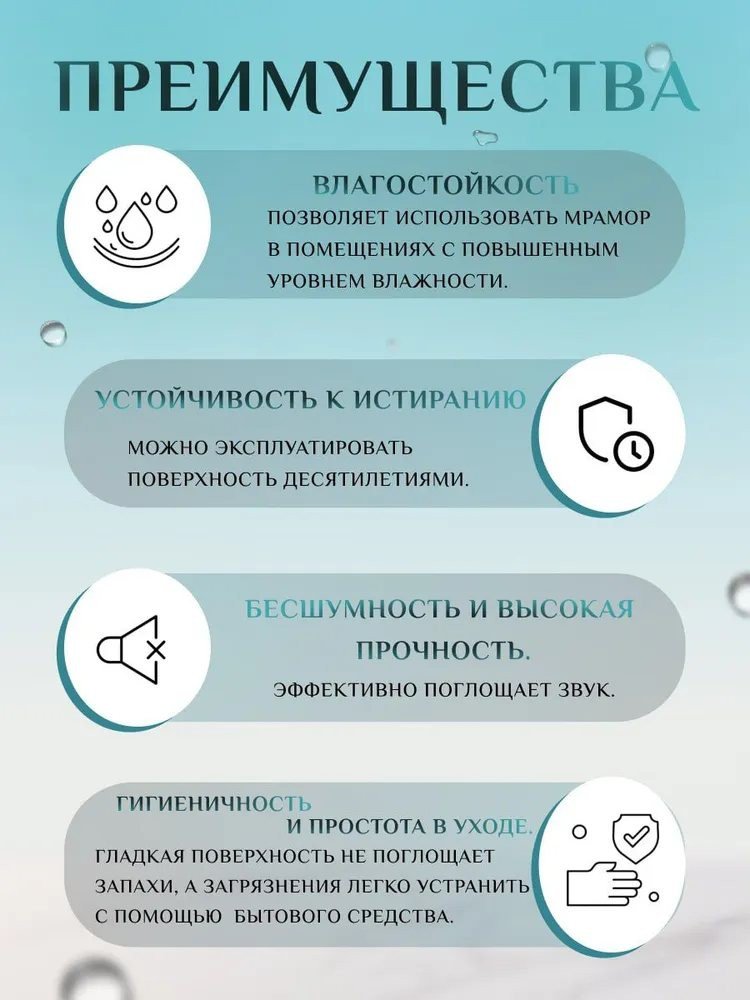 ПРЕИМУЩЕСТВА

ВЛАГОСТОЙКОСТЬ
ПОЗВОЛЯЕТ ИСПОЛЬЗОВАТЬ МРАМОР В ПОМЕЩЕНИЯХ С ПОВЫШЕННЫМ УРОВНЕМ ВЛАЖНОСТИ.

УСТОЙЧИВОСТЬ К ИСТИРАНИЮ
МОЖНО ЭКСПЛУАТИРОВАТЬ ПОВЕРХНОСТЬ ДЕСЯТИЛЕТИЯМИ.

БЕСШУМНОСТЬ И ВЫСОКАЯ ПРОЧНОСТЬ.
ЭФФЕКТИВНО ПОГЛОЩАЕТ ЗВУК.

ГИГИЕНИЧНОСТЬ И ПРОСТОТА В УХОДЕ.
ГЛАДКАЯ ПОВЕРХНОСТЬ НЕ ПОГЛОЩАЕТ ЗАПАХИ, А ЗАГРЯЗНЕНИЯ ЛЕГКО УСТРАНИТЬ С ПОМОЩЬЮ БЫТОВОГО СРЕДСТВА.